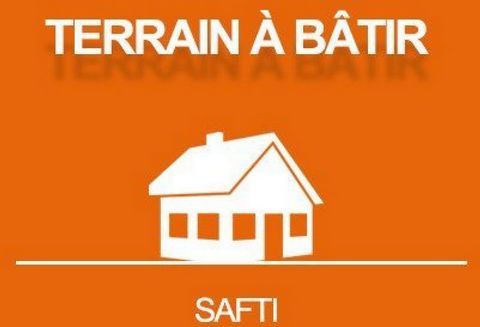 TERRAIN À BÂTIR

SAFTI